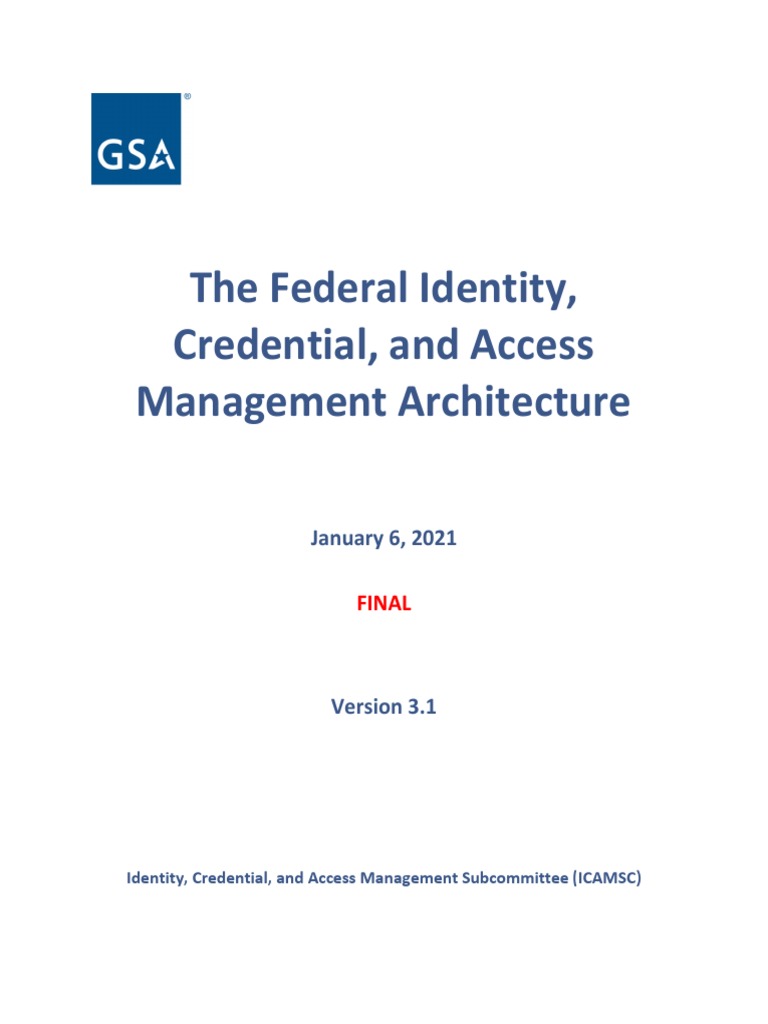 GSA®

The Federal Identity, Credential, and Access Management Architecture

January 6, 2021

FINAL

Version 3.1

Identity, Credential, and Access Management Subcommittee (ICAMSC)